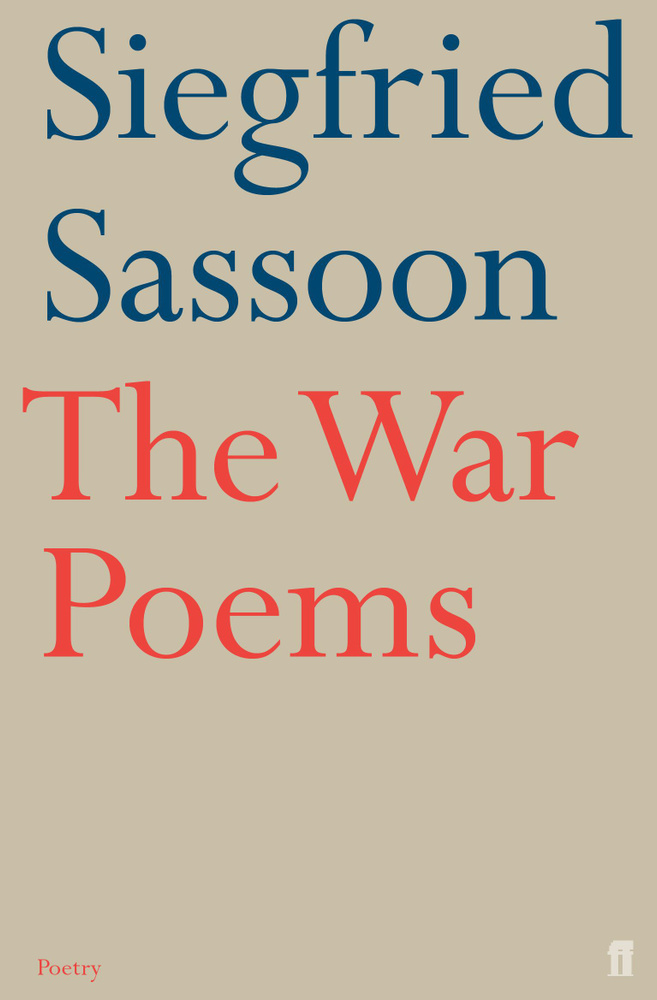 Siegfried Sassoon

The War Poems

Poetry

ff